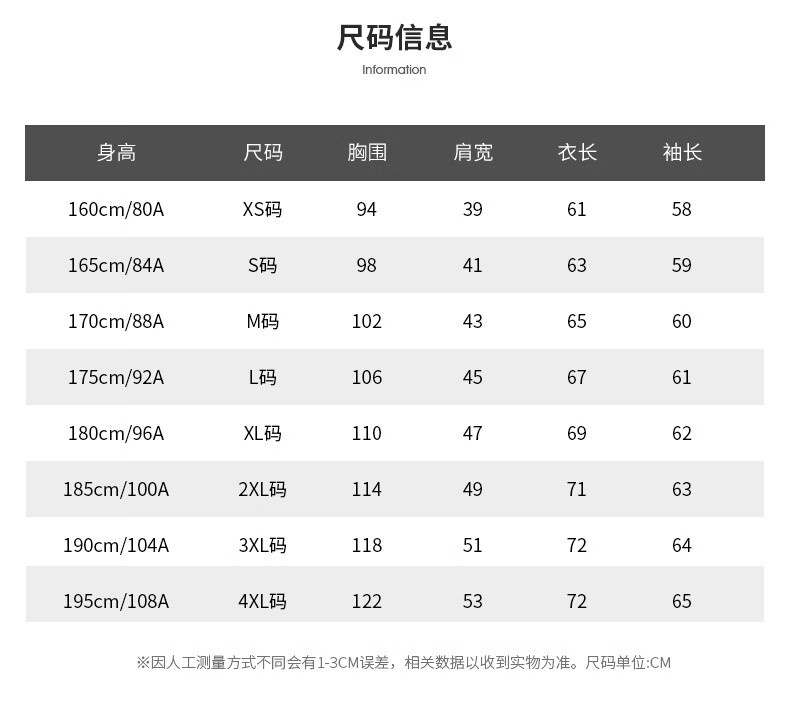 尺码信息
Information

| 身高 | 尺码 | 胸围 | 肩宽 | 衣长 | 袖长 |
|---|---|---|---|---|---|
| 160cm/80A | XS码 | 94 | 39 | 61 | 58 |
| 165cm/84A | S码 | 98 | 41 | 63 | 59 |
| 170cm/88A | M码 | 102 | 43 | 65 | 60 |
| 175cm/92A | L码 | 106 | 45 | 67 | 61 |
| 180cm/96A | XL码 | 110 | 47 | 69 | 62 |
| 185cm/100A | 2XL码 | 114 | 49 | 71 | 63 |
| 190cm/104A | 3XL码 | 118 | 51 | 72 | 64 |
| 195cm/108A | 4XL码 | 122 | 53 | 72 | 65 |

※因人工测量方式不同会有1-3CM误差，相关数据以收到实物为准。尺码单位:CM